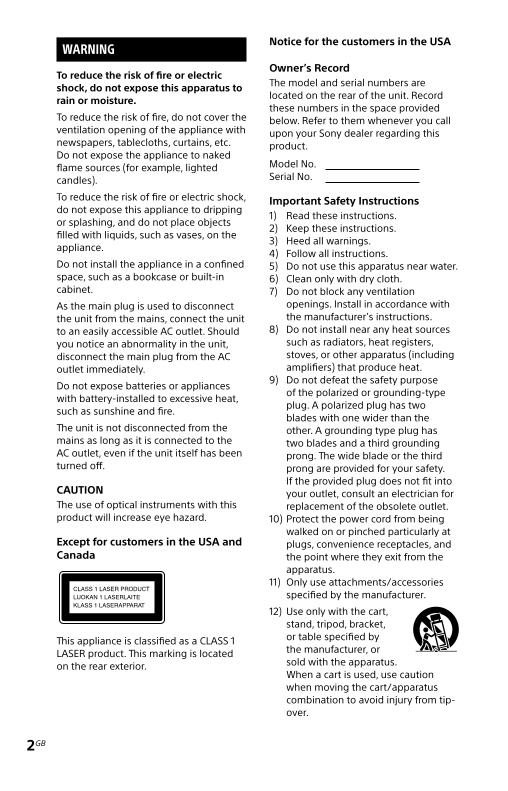 WARNING

To reduce the risk of fire or electric shock, do not expose this apparatus to rain or moisture.

To reduce the risk of fire, do not cover the ventilation opening of the appliance with newspapers, tablecloths, curtains, etc. Do not expose the appliance to naked flame sources (for example, lighted candles).

To reduce the risk of fire or electric shock, do not expose this appliance to dripping or splashing, and do not place objects filled with liquids, such as vases, on the appliance.

Do not install the appliance in a confined space, such as a bookcase or built-in cabinet.

As the main plug is used to disconnect the unit from the mains, connect the unit to an easily accessible AC outlet. Should you notice an abnormality in the unit, disconnect the main plug from the AC outlet immediately.

Do not expose batteries or appliances with battery-installed to excessive heat, such as sunshine and fire.

The unit is not disconnected from the mains as long as it is connected to the AC outlet, even if the unit itself has been turned off.

CAUTION
The use of optical instruments with this product will increase eye hazard.

Except for customers in the USA and Canada

CLASS 1 LASER PRODUCT
LUOKAN 1 LASERLAITE
KLASS 1 LASERAPPARAT

This appliance is classified as a CLASS 1 LASER product. This marking is located on the rear exterior.

Notice for the customers in the USA

Owner's Record
The model and serial numbers are located on the rear of the unit. Record these numbers in the space provided below. Refer to them whenever you call upon your Sony dealer regarding this product.

Model No.
Serial No.

Important Safety Instructions
1) Read these instructions.
2) Keep these instructions.
3) Heed all warnings.
4) Follow all instructions.
5) Do not use this apparatus near water.
6) Clean only with dry cloth.
7) Do not block any ventilation openings. Install in accordance with the manufacturer's instructions.
8) Do not install near any heat sources such as radiators, heat registers, stoves, or other apparatus (including amplifiers) that produce heat.
9) Do not defeat the safety purpose of the polarized or grounding-type plug. A polarized plug has two blades with one wider than the other. A grounding type plug has two blades and a third grounding prong. The wide blade or the third prong are provided for your safety. If the provided plug does not fit into your outlet, consult an electrician for replacement of the obsolete outlet.
10) Protect the power cord from being walked on or pinched particularly at plugs, convenience receptacles, and the point where they exit from the apparatus.
11) Only use attachments/accessories specified by the manufacturer.
12) Use only with the cart, stand, tripod, bracket, or table specified by the manufacturer, or sold with the apparatus. When a cart is used, use caution when moving the cart/apparatus combination to avoid injury from tip-over.

2GB